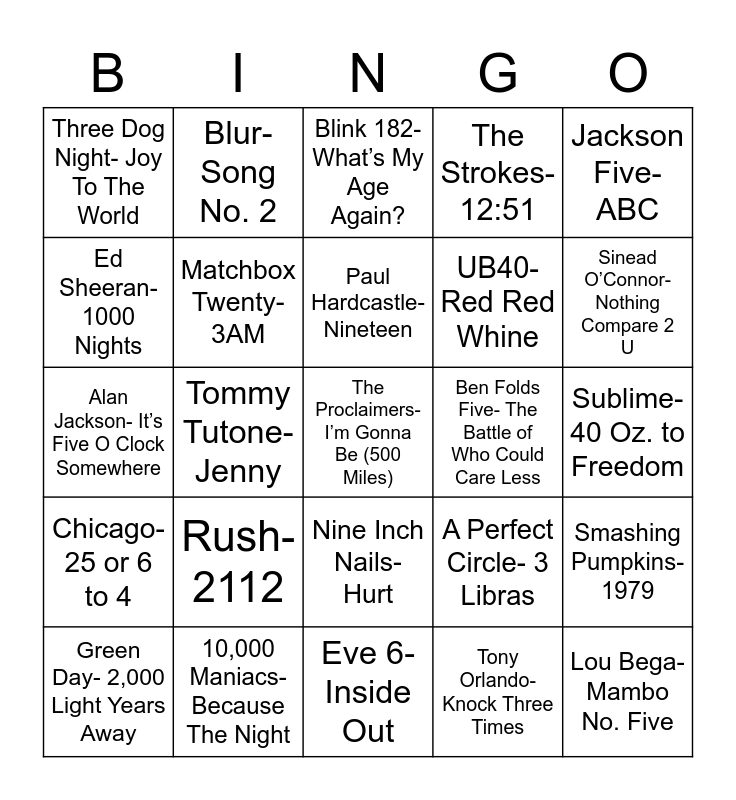 | B | I | N | G | O |
|---|---|---|---|---|
| Three Dog Night- Joy To The World | Blur- Song No. 2 | Blink 182- What's My Age Again? | The Strokes- 12:51 | Jackson Five- ABC |
| Ed Sheeran- 1000 Nights | Matchbox Twenty- 3AM | Paul Hardcastle- Nineteen | UB40- Red Red Whine | Sinead O'Connor- Nothing Compare 2 U |
| Alan Jackson- It's Five O Clock Somewhere | Tommy Tutone- Jenny | The Proclaimers- I'm Gonna Be (500 Miles) | Ben Folds Five- The Battle of Who Could Care Less | Sublime- 40 Oz. to Freedom |
| Chicago- 25 or 6 to 4 | Rush- 2112 | Nine Inch Nails- Hurt | A Perfect Circle- 3 Libras | Smashing Pumpkins- 1979 |
| Green Day- 2,000 Light Years Away | 10,000 Maniacs- Because The Night | Eve 6- Inside Out | Tony Orlando- Knock Three Times | Lou Bega- Mambo No. Five |